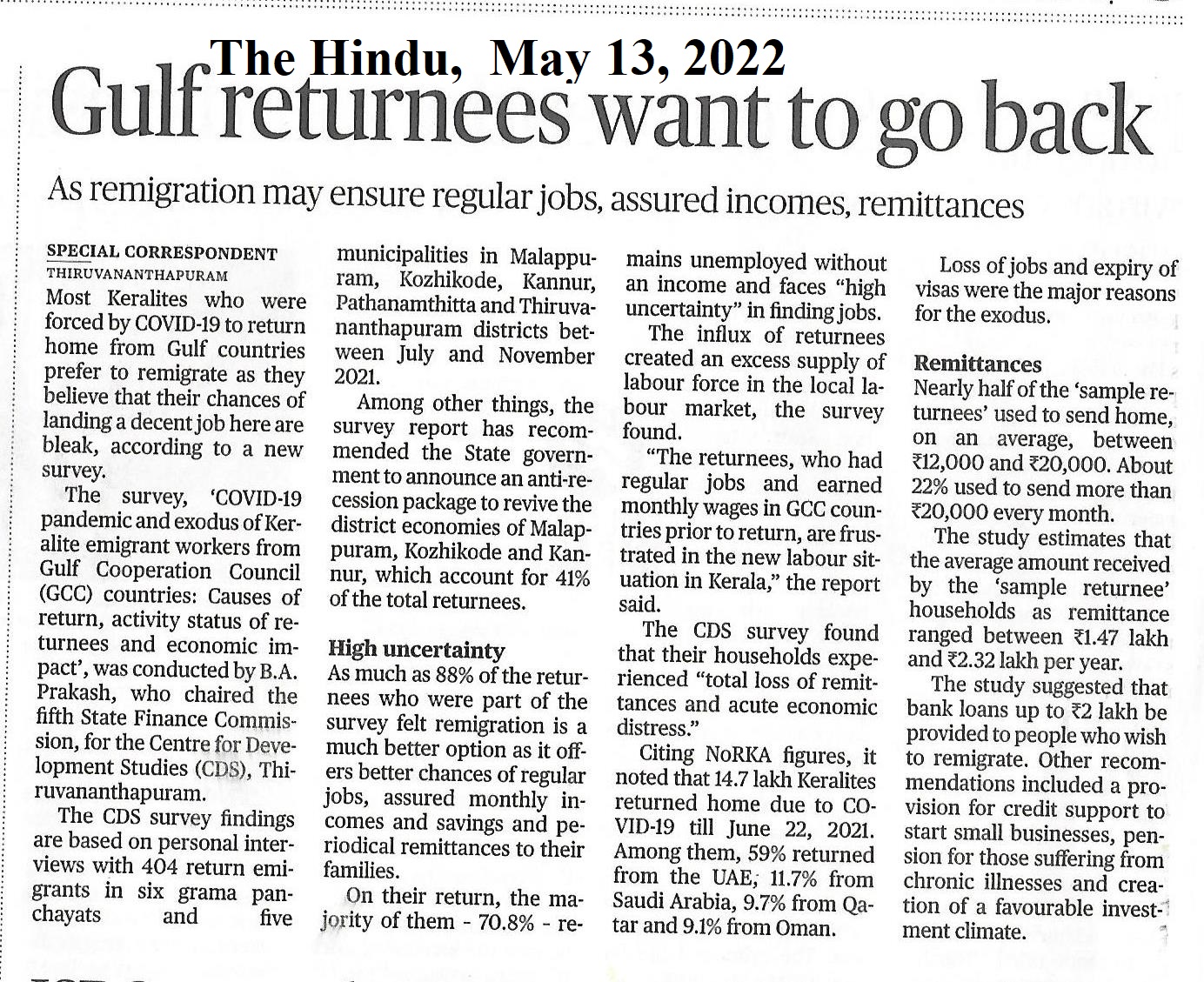 The Hindu, May 13, 2022

Gulf returnees want to go back

As remigration may ensure regular jobs, assured incomes, remittances

SPECIAL CORRESPONDENT
THIRUVANANTHAPURAM

Most Keralites who were forced by COVID-19 to return home from Gulf countries prefer to remigrate as they believe that their chances of landing a decent job here are bleak, according to a new survey.

The survey, 'COVID-19 pandemic and exodus of Keralite emigrant workers from Gulf Cooperation Council (GCC) countries: Causes of return, activity status of returnees and economic impact', was conducted by B.A. Prakash, who chaired the fifth State Finance Commission, for the Centre for Development Studies (CDS), Thiruvananthapuram.

The CDS survey findings are based on personal interviews with 404 return emigrants in six grama panchayats and five municipalities in Malappuram, Kozhikode, Kannur, Pathanamthitta and Thiruvananthapuram districts between July and November 2021.

Among other things, the survey report has recommended the State government to announce an anti-recession package to revive the district economies of Malappuram, Kozhikode and Kannur, which account for 41% of the total returnees.

High uncertainty
As much as 88% of the returnees who were part of the survey felt remigration is a much better option as it offers better chances of regular jobs, assured monthly incomes and savings and periodical remittances to their families.

On their return, the majority of them - 70.8% - remains unemployed without an income and faces "high uncertainty" in finding jobs.

The influx of returnees created an excess supply of labour force in the local labour market, the survey found.

"The returnees, who had regular jobs and earned monthly wages in GCC countries prior to return, are frustrated in the new labour situation in Kerala," the report said.

The CDS survey found that their households experienced "total loss of remittances and acute economic distress."

Citing NoRKA figures, it noted that 14.7 lakh Keralites returned home due to COVID-19 till June 22, 2021. Among them, 59% returned from the UAE, 11.7% from Saudi Arabia, 9.7% from Qatar and 9.1% from Oman.

Loss of jobs and expiry of visas were the major reasons for the exodus.

Remittances
Nearly half of the 'sample returnees' used to send home, on an average, between ₹12,000 and ₹20,000. About 22% used to send more than ₹20,000 every month.

The study estimates that the average amount received by the 'sample returnee' households as remittance ranged between ₹1.47 lakh and ₹2.32 lakh per year.

The study suggested that bank loans up to ₹2 lakh be provided to people who wish to remigrate. Other recommendations included a provision for credit support to start small businesses, pension for those suffering from chronic illnesses and creation of a favourable investment climate.